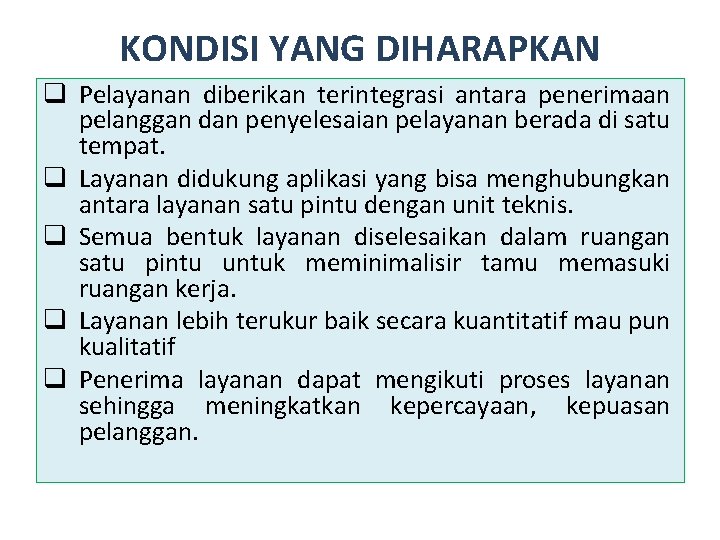 KONDISI YANG DIHARAPKAN

❑ Pelayanan diberikan terintegrasi antara penerimaan pelanggan dan penyelesaian pelayanan berada di satu tempat.

❑ Layanan didukung aplikasi yang bisa menghubungkan antara layanan satu pintu dengan unit teknis.

❑ Semua bentuk layanan diselesaikan dalam ruangan satu pintu untuk meminimalisir tamu memasuki ruangan kerja.

❑ Layanan lebih terukur baik secara kuantitatif mau pun kualitatif

❑ Penerima layanan dapat mengikuti proses layanan sehingga meningkatkan kepercayaan, kepuasan pelanggan.